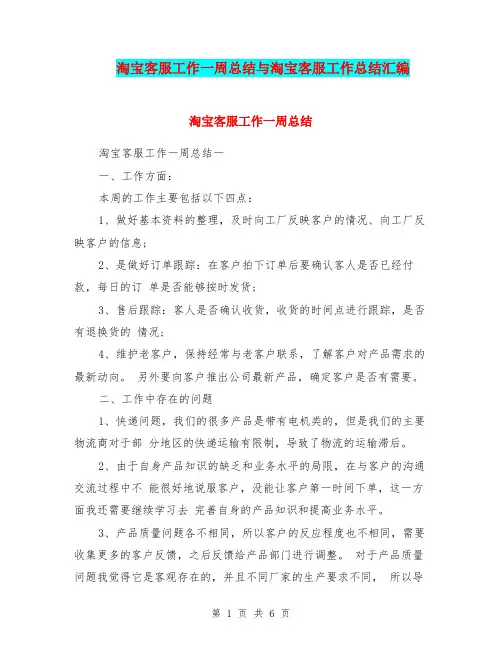 淘宝客服工作一周总结与淘宝客服工作总结汇编

淘宝客服工作一周总结

淘宝客服工作一周总结一

一、工作方面：

本周的工作主要包括以下四点：

1、做好基本资料的整理，及时向工厂反映客户的情况、向工厂反映客户的信息；

2、是做好订单跟踪：在客户拍下订单后要确认客人是否已经付款，每日的订 单是否能够按时发货；

3、售后跟踪：客人是否确认收货，收货的时间点进行跟踪，是否有退换货的 情况；

4、维护老客户，保持经常与老客户联系，了解客户对产品需求的最新动向。 另外要向客户推出公司最新产品，确定客户是否有需要。

二、工作中存在的问题

1、快递问题，我们的很多产品是带有电机类的，但是我们的主要物流商对于部 分地区的快递运输有限制，导致了物流的运输滞后。

2、由于自身产品知识的缺乏和业务水平的局限，在与客户的沟通交流过程中不 能很好地说服客户，没能让客户第一时间下单，这一方面我还需要继续学习去 完善自身的产品知识和提高业务水平。

3、产品质量问题各不相同，所以客户的反应程度也不相同，需要收集更多的客户反馈，之后反馈给产品部门进行调整。 对于产品质量问题我觉得它是客观存在的，并且不同厂家的生产要求不同， 所以导

第 1 页 共 6 页